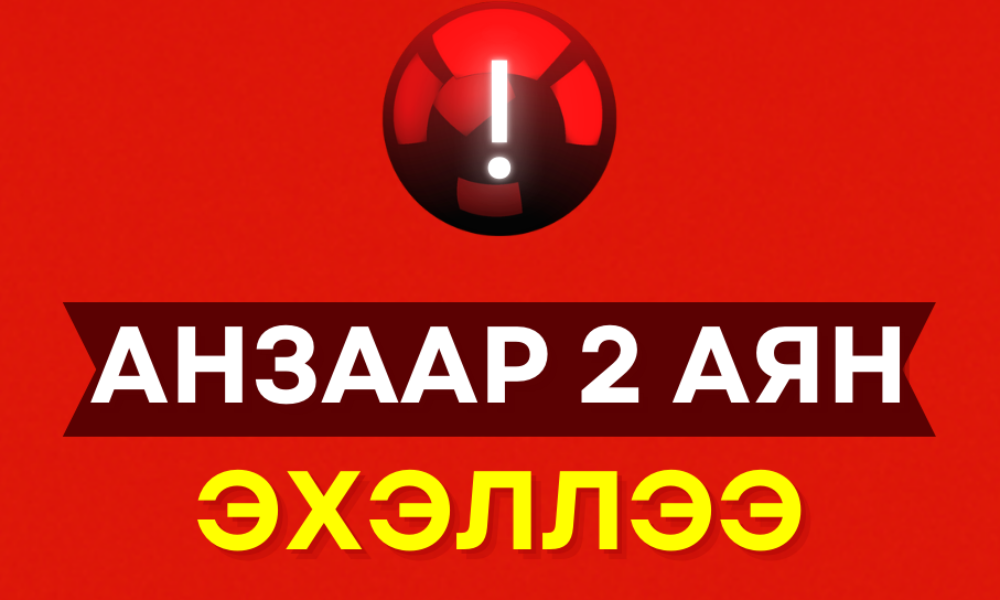 !

АНЗААР 2 АЯН

ЭХЭЛЛЭЭ